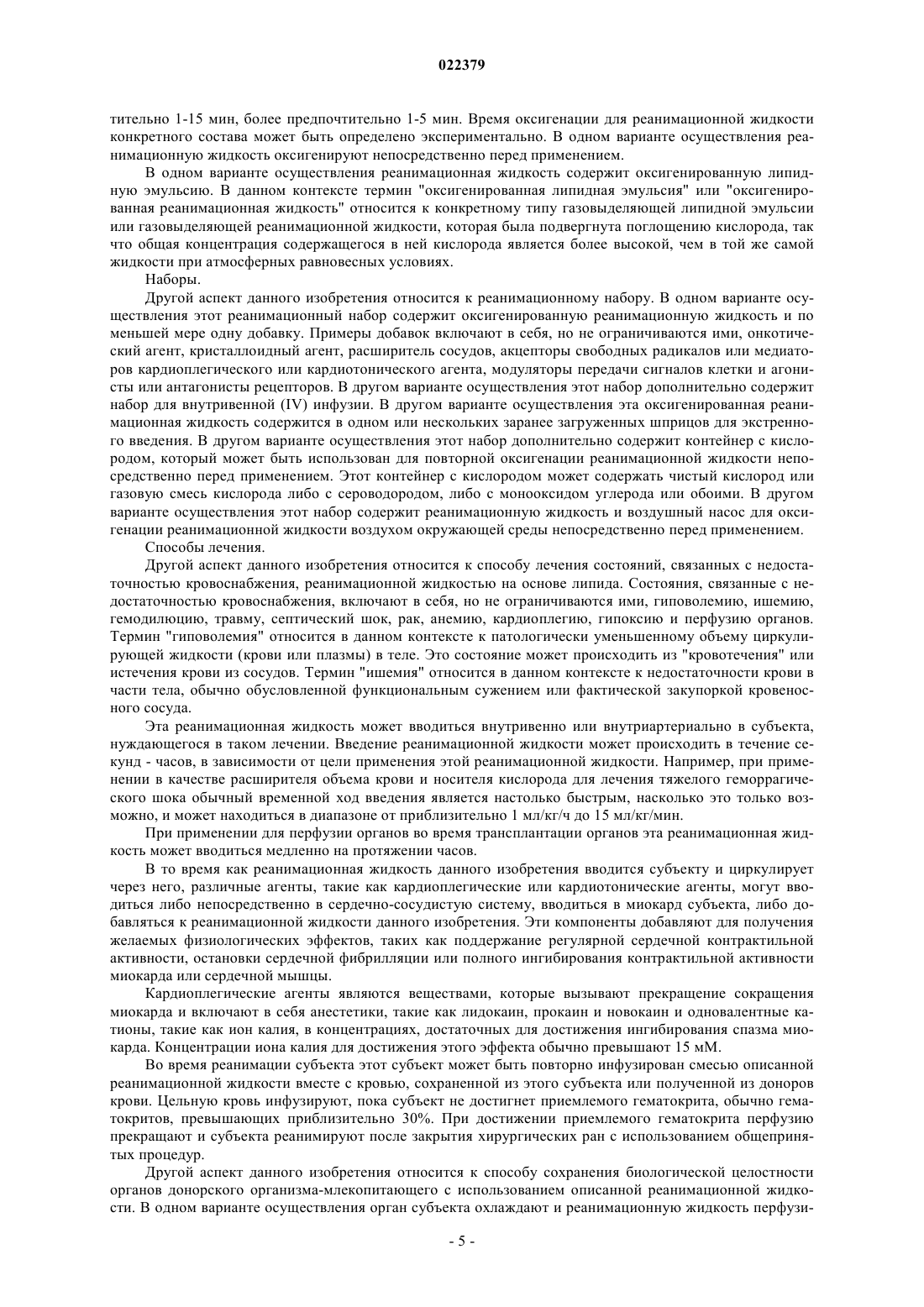 022379

тительно 1-15 мин, более предпочтительно 1-5 мин. Время оксигенации для реанимационной жидкости конкретного состава может быть определено экспериментально. В одном варианте осуществления реанимационную жидкость оксигенируют непосредственно перед применением.

В одном варианте осуществления реанимационная жидкость содержит оксигенированную липидную эмульсию. В данном контексте термин "оксигенированная липидная эмульсия" или "оксигенированная реанимационная жидкость" относится к конкретному типу газовыделяющей липидной эмульсии или газовыделяющей реанимационной жидкости, которая была подвергнута поглощению кислорода, так что общая концентрация содержащегося в ней кислорода является более высокой, чем в той же самой жидкости при атмосферных равновесных условиях.

Наборы.

Другой аспект данного изобретения относится к реанимационному набору. В одном варианте осуществления этот реанимационный набор содержит оксигенированную реанимационную жидкость и по меньшей мере одну добавку. Примеры добавок включают в себя, но не ограничиваются ими, онкотический агент, кристаллоидный агент, расширитель сосудов, акцепторы свободных радикалов или медиаторов кардиоплегического или кардиотонического агента, модуляторы передачи сигналов клетки и агонисты или антагонисты рецепторов. В другом варианте осуществления этот набор дополнительно содержит набор для внутривенной (IV) инфузии. В другом варианте осуществления эта оксигенированная реанимационная жидкость содержится в одном или нескольких заранее загруженных шприцов для экстренного введения. В другом варианте осуществления этот набор дополнительно содержит контейнер с кислородом, который может быть использован для повторной оксигенации реанимационной жидкости непосредственно перед применением. Этот контейнер с кислородом может содержать чистый кислород или газовую смесь кислорода либо с сероводородом, либо с монооксидом углерода или обоими. В другом варианте осуществления этот набор содержит реанимационную жидкость и воздушный насос для оксигенации реанимационной жидкости воздухом окружающей среды непосредственно перед применением.

Способы лечения.

Другой аспект данного изобретения относится к способу лечения состояний, связанных с недостаточностью кровоснабжения, реанимационной жидкостью на основе липида. Состояния, связанные с недостаточностью кровоснабжения, включают в себя, но не ограничиваются ими, гиповолемию, ишемию, гемодилюцию, травму, септический шок, рак, анемию, кардиоплегию, гипоксию и перфузию органов. Термин "гиповолемия" относится в данном контексте к патологически уменьшенному объему циркулирующей жидкости (крови или плазмы) в теле. Это состояние может происходить из "кровотечения" или истечения крови из сосудов. Термин "ишемия" относится в данном контексте к недостаточности крови в части тела, обычно обусловленной функциональным сужением или фактической закупоркой кровеносного сосуда.

Эта реанимационная жидкость может вводиться внутривенно или внутриартериально в субъекта, нуждающегося в таком лечении. Введение реанимационной жидкости может происходить в течение секунд - часов, в зависимости от цели применения этой реанимационной жидкости. Например, при применении в качестве расширителя объема крови и носителя кислорода для лечения тяжелого геморрагического шока обычный временной ход введения является настолько быстрым, насколько это только возможно, и может находиться в диапазоне от приблизительно 1 мл/кг/ч до 15 мл/кг/мин.

При применении для перфузии органов во время трансплантации органов эта реанимационная жидкость может вводиться медленно на протяжении часов.

В то время как реанимационная жидкость данного изобретения вводится субъекту и циркулирует через него, различные агенты, такие как кардиоплегические или кардиотонические агенты, могут вводиться либо непосредственно в сердечно-сосудистую систему, вводиться в миокард субъекта, либо добавляться к реанимационной жидкости данного изобретения. Эти компоненты добавляют для получения желаемых физиологических эффектов, таких как поддержание регулярной сердечной контрактильной активности, остановки сердечной фибрилляции или полного ингибирования контрактильной активности миокарда или сердечной мышцы.

Кардиоплегические агенты являются веществами, которые вызывают прекращение сокращения миокарда и включают в себя анестетики, такие как лидокаин, прокаин и новокаин и одновалентные катионы, такие как ион калия, в концентрациях, достаточных для достижения ингибирования спазма миокарда. Концентрации иона калия для достижения этого эффекта обычно превышают 15 мМ.

Во время реанимации субъекта этот субъект может быть повторно инфузирован смесью описанной реанимационной жидкости вместе с кровью, сохраненной из этого субъекта или полученной из доноров крови. Цельную кровь инфузируют, пока субъект не достигнет приемлемого гематокрита, обычно гематокритов, превышающих приблизительно 30%. При достижении приемлемого гематокрита перфузию прекращают и субъекта реанимируют после закрытия хирургических ран с использованием общепринятых процедур.

Другой аспект данного изобретения относится к способу сохранения биологической целостности органов донорского организма-млекопитающего с использованием описанной реанимационной жидкости. В одном варианте осуществления орган субъекта охлаждают и реанимационную жидкость перфузи-

- 5 -